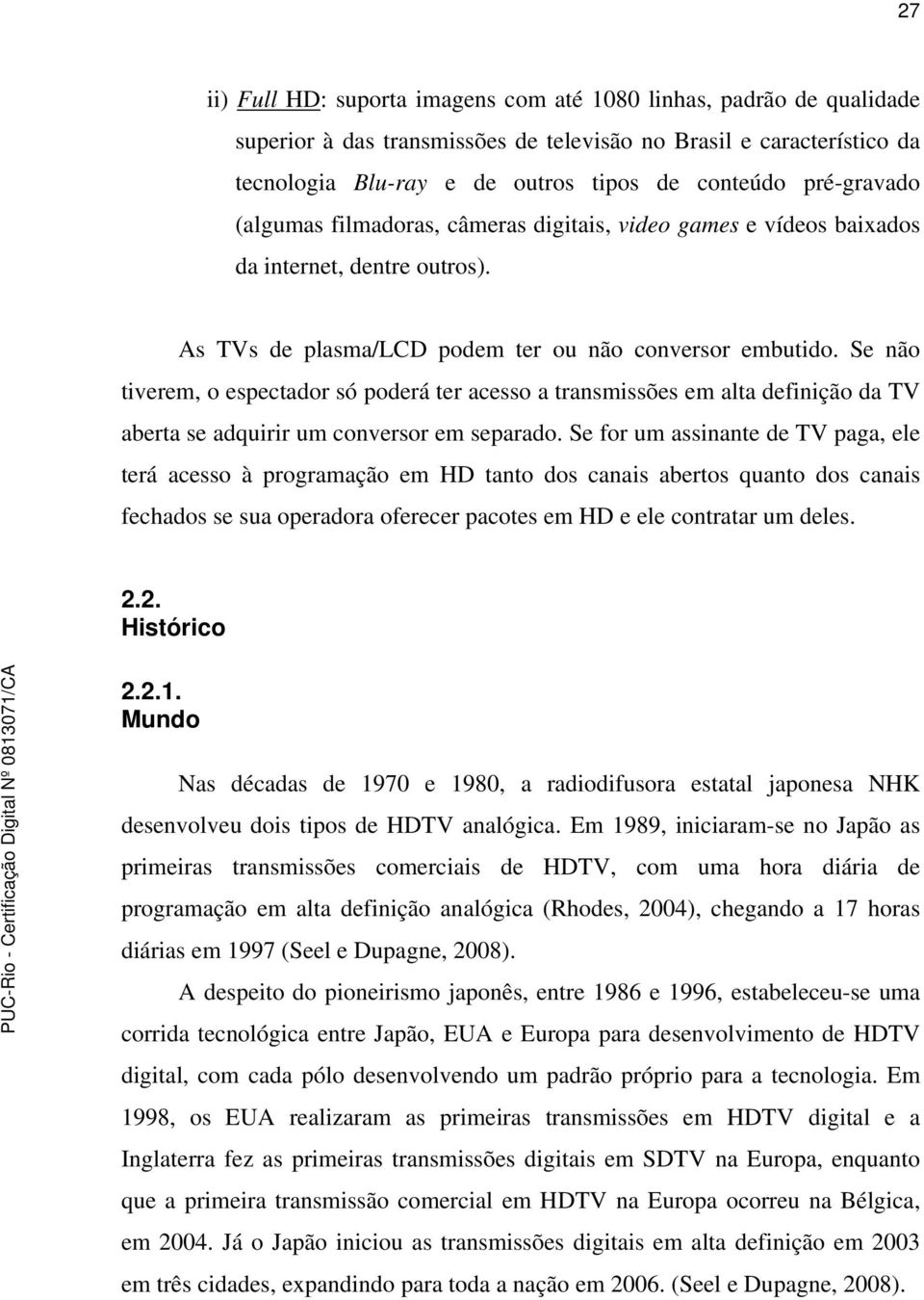 27

ii) Full HD: suporta imagens com até 1080 linhas, padrão de qualidade superior à das transmissões de televisão no Brasil e característico da tecnologia Blu-ray e de outros tipos de conteúdo pré-gravado (algumas filmadoras, câmeras digitais, video games e vídeos baixados da internet, dentre outros).

As TVs de plasma/LCD podem ter ou não conversor embutido. Se não tiverem, o espectador só poderá ter acesso a transmissões em alta definição da TV aberta se adquirir um conversor em separado. Se for um assinante de TV paga, ele terá acesso à programação em HD tanto dos canais abertos quanto dos canais fechados se sua operadora oferecer pacotes em HD e ele contratar um deles.

2.2.
Histórico

2.2.1.
Mundo

Nas décadas de 1970 e 1980, a radiodifusora estatal japonesa NHK desenvolveu dois tipos de HDTV analógica. Em 1989, iniciaram-se no Japão as primeiras transmissões comerciais de HDTV, com uma hora diária de programação em alta definição analógica (Rhodes, 2004), chegando a 17 horas diárias em 1997 (Seel e Dupagne, 2008).

A despeito do pioneirismo japonês, entre 1986 e 1996, estabeleceu-se uma corrida tecnológica entre Japão, EUA e Europa para desenvolvimento de HDTV digital, com cada pólo desenvolvendo um padrão próprio para a tecnologia. Em 1998, os EUA realizaram as primeiras transmissões em HDTV digital e a Inglaterra fez as primeiras transmissões digitais em SDTV na Europa, enquanto que a primeira transmissão comercial em HDTV na Europa ocorreu na Bélgica, em 2004. Já o Japão iniciou as transmissões digitais em alta definição em 2003 em três cidades, expandindo para toda a nação em 2006. (Seel e Dupagne, 2008).

PUC-Rio - Certificação Digital Nº 0813071/CA